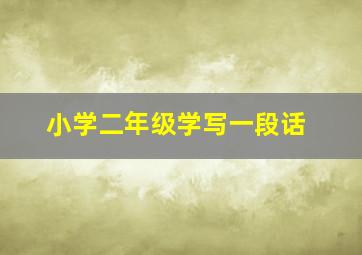 小学二年级学写一段话